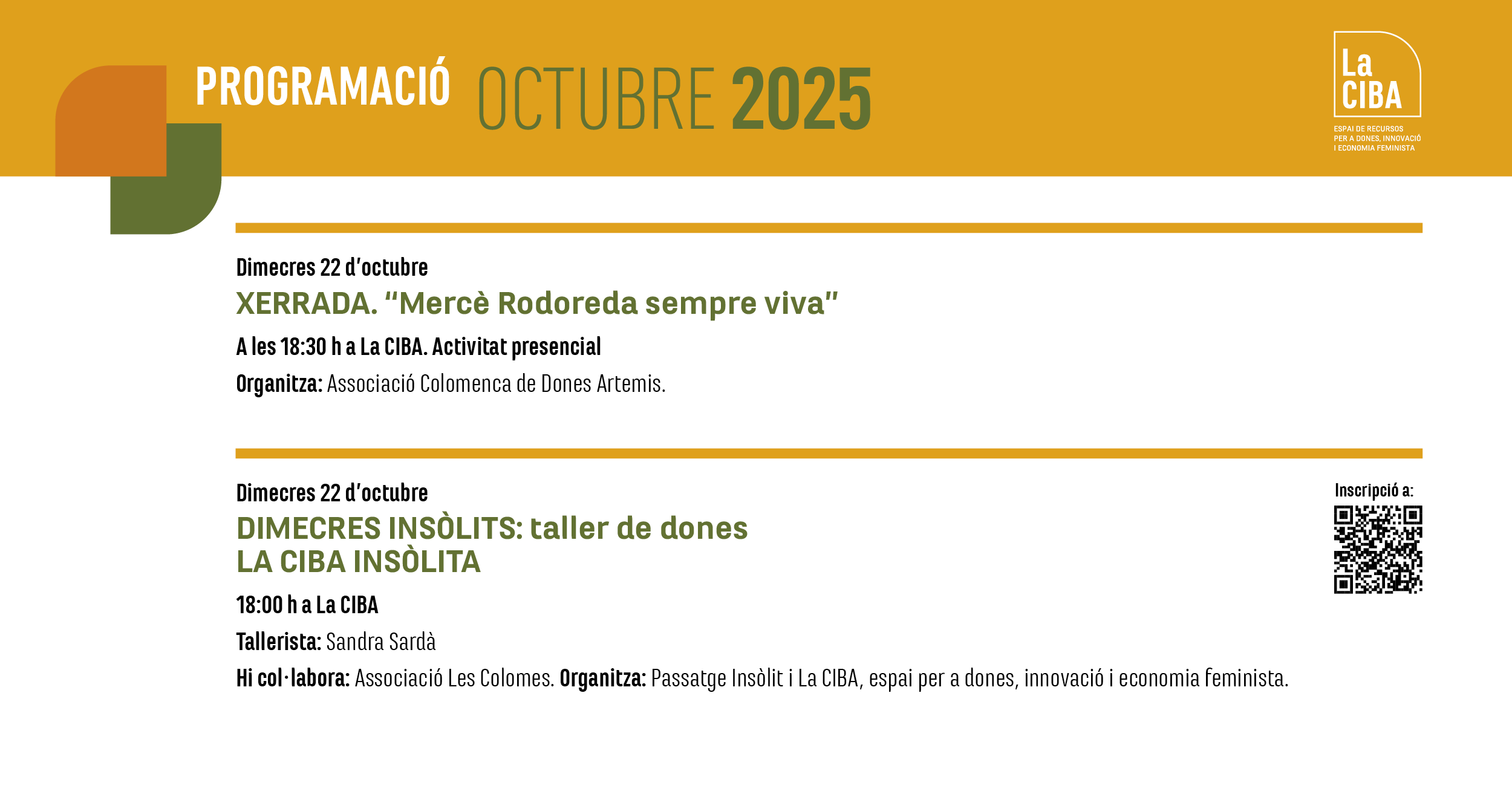 PROGRAMACIÓ OCTUBRE 2025

La CIBA
ESPAI DE RECURSOS PER A DONES, INNOVACIÓ I ECONOMIA FEMINISTA

Dimecres 22 d'octubre
XERRADA. "Mercè Rodoreda sempre viva"
A les 18:30 h a La CIBA. Activitat presencial
Organitza: Associació Colomenca de Dones Artemis.

Dimecres 22 d'octubre
DIMECRES INSÒLITS: taller de dones
LA CIBA INSÒLITA
18:00 h a La CIBA
Tallerista: Sandra Sardà
Hi col·labora: Associació Les Colomes. Organitza: Passatge Insòlit i La CIBA, espai per a dones, innovació i economia feminista.

Inscripció a: